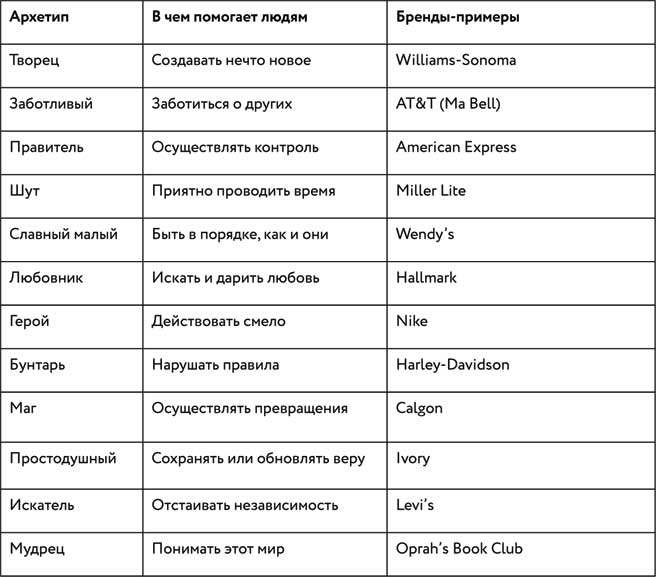 | Архетип | В чем помогает людям | Бренды-примеры |
|---|---|---|
| Творец | Создавать нечто новое | Williams-Sonoma |
| Заботливый | Заботиться о других | AT&T (Ma Bell) |
| Правитель | Осуществлять контроль | American Express |
| Шут | Приятно проводить время | Miller Lite |
| Славный малый | Быть в порядке, как и они | Wendy's |
| Любовник | Искать и дарить любовь | Hallmark |
| Герой | Действовать смело | Nike |
| Бунтарь | Нарушать правила | Harley-Davidson |
| Маг | Осуществлять превращения | Calgon |
| Простодушный | Сохранять или обновлять веру | Ivory |
| Искатель | Отстаивать независимость | Levi's |
| Мудрец | Понимать этот мир | Oprah's Book Club |